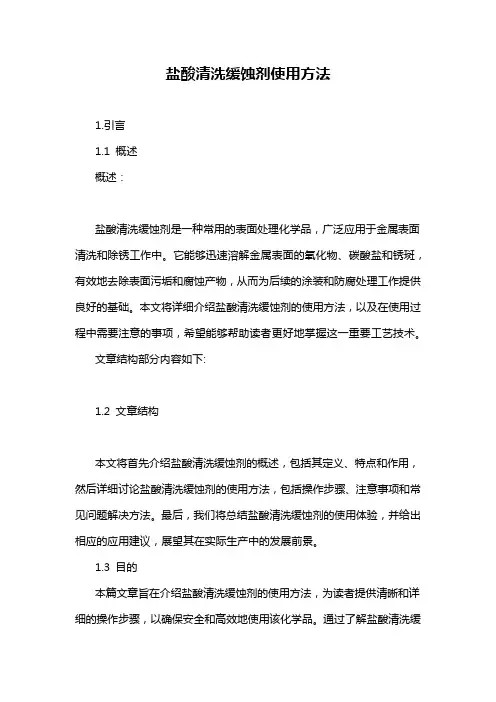 盐酸清洗缓蚀剂使用方法

1.引言

1.1 概述

概述：

盐酸清洗缓蚀剂是一种常用的表面处理化学品，广泛应用于金属表面清洗和除锈工作中。它能够迅速溶解金属表面的氧化物、碳酸盐和锈斑，有效地去除表面污垢和腐蚀产物，从而为后续的涂装和防腐处理工作提供良好的基础。本文将详细介绍盐酸清洗缓蚀剂的使用方法，以及在使用过程中需要注意的事项，希望能够帮助读者更好地掌握这一重要工艺技术。

文章结构部分内容如下:

1.2 文章结构

本文将首先介绍盐酸清洗缓蚀剂的概述，包括其定义、特点和作用，然后详细讨论盐酸清洗缓蚀剂的使用方法，包括操作步骤、注意事项和常见问题解决方法。最后，我们将总结盐酸清洗缓蚀剂的使用体验，并给出相应的应用建议，展望其在实际生产中的发展前景。

1.3 目的

本篇文章旨在介绍盐酸清洗缓蚀剂的使用方法，为读者提供清晰和详细的操作步骤，以确保安全和高效地使用该化学品。通过了解盐酸清洗缓